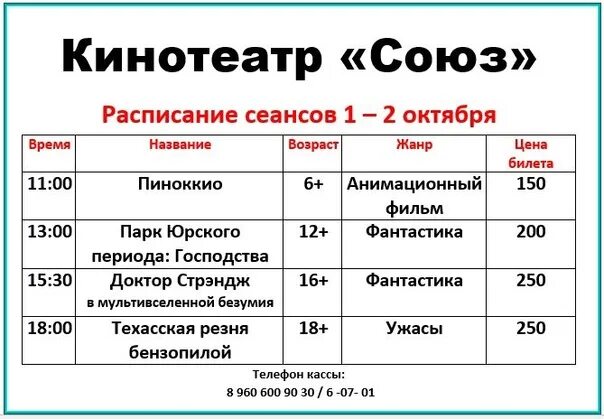 Кинотеатр «Союз»

Расписание сеансов 1 – 2 октября

| Время | Название | Возраст | Жанр | Цена билета |
|---|---|---|---|---|
| 11:00 | Пиноккио | 6+ | Анимационный фильм | 150 |
| 13:00 | Парк Юрского периода: Господства | 12+ | Фантастика | 200 |
| 15:30 | Доктор Стрэндж в мультивселенной безумия | 16+ | Фантастика | 250 |
| 18:00 | Техасская резня бензопилой | 18+ | Ужасы | 250 |

Телефон кассы:
8 960 600 90 30 / 6 -07- 01